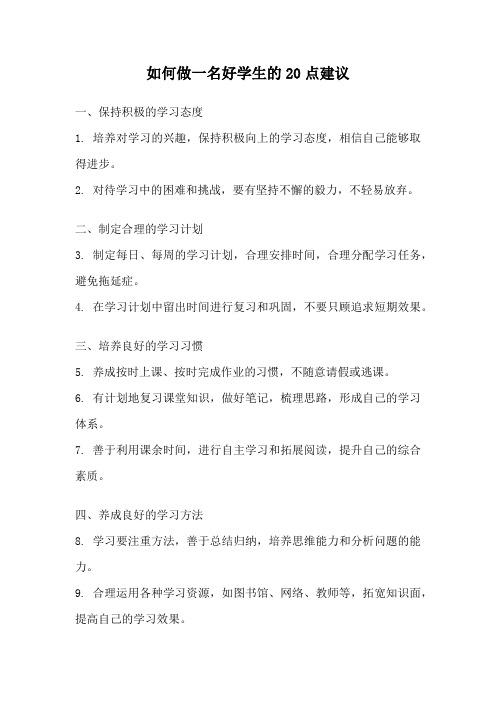 如何做一名好学生的 20 点建议

一、保持积极的学习态度

1. 培养对学习的兴趣，保持积极向上的学习态度，相信自己能够取得进步。

2. 对待学习中的困难和挑战，要有坚持不懈的毅力，不轻易放弃。

二、制定合理的学习计划

3. 制定每日、每周的学习计划，合理安排时间，合理分配学习任务，避免拖延症。

4. 在学习计划中留出时间进行复习和巩固，不要只顾追求短期效果。

三、培养良好的学习习惯

5. 养成按时上课、按时完成作业的习惯，不随意请假或逃课。

6. 有计划地复习课堂知识，做好笔记，梳理思路，形成自己的学习体系。

7. 善于利用课余时间，进行自主学习和拓展阅读，提升自己的综合素质。

四、养成良好的学习方法

8. 学习要注重方法，善于总结归纳，培养思维能力和分析问题的能力。

9. 合理运用各种学习资源，如图书馆、网络、教师等，拓宽知识面，提高自己的学习效果。